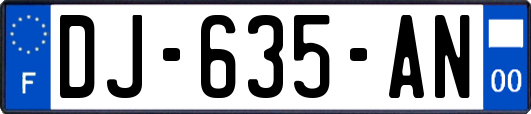 F
DJ-635-AN
00